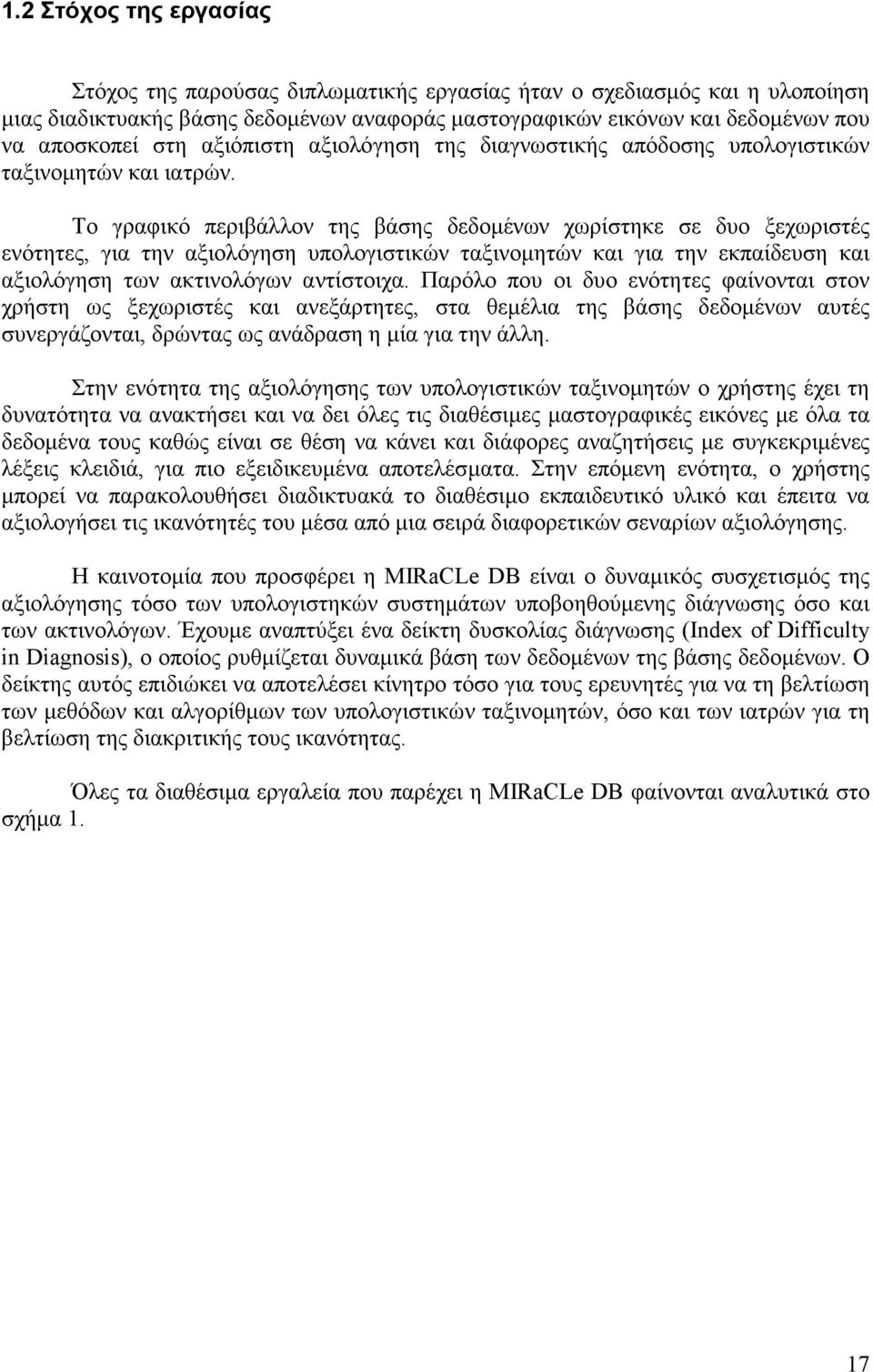 1.2 Στόχος της εργασίας

Στόχος της παρούσας διπλωματικής εργασίας ήταν ο σχεδιασμός και η υλοποίηση μιας διαδικτυακής βάσης δεδομένων αναφοράς μαστογραφικών εικόνων και δεδομένων που να αποσκοπεί στη αξιόπιστη αξιολόγηση της διαγνωστικής απόδοσης υπολογιστικών ταξινομητών και ιατρών.

Το γραφικό περιβάλλον της βάσης δεδομένων χωρίστηκε σε δυο ξεχωριστές ενότητες, για την αξιολόγηση υπολογιστικών ταξινομητών και για την εκπαίδευση και αξιολόγηση των ακτινολόγων αντίστοιχα. Παρόλο που οι δυο ενότητες φαίνονται στον χρήστη ως ξεχωριστές και ανεξάρτητες, στα θεμέλια της βάσης δεδομένων αυτές συνεργάζονται, δρώντας ως ανάδραση η μία για την άλλη.

Στην ενότητα της αξιολόγησης των υπολογιστικών ταξινομητών ο χρήστης έχει τη δυνατότητα να ανακτήσει και να δει όλες τις διαθέσιμες μαστογραφικές εικόνες με όλα τα δεδομένα τους καθώς είναι σε θέση να κάνει και διάφορες αναζητήσεις με συγκεκριμένες λέξεις κλειδιά, για πιο εξειδικευμένα αποτελέσματα. Στην επόμενη ενότητα, ο χρήστης μπορεί να παρακολουθήσει διαδικτυακά το διαθέσιμο εκπαιδευτικό υλικό και έπειτα να αξιολογήσει τις ικανότητές του μέσα από μια σειρά διαφορετικών σεναρίων αξιολόγησης.

Η καινοτομία που προσφέρει η MIRaCLe DB είναι ο δυναμικός συσχετισμός της αξιολόγησης τόσο των υπολογιστηκών συστημάτων υποβοηθούμενης διάγνωσης όσο και των ακτινολόγων. Έχουμε αναπτύξει ένα δείκτη δυσκολίας διάγνωσης (Index of Difficulty in Diagnosis), ο οποίος ρυθμίζεται δυναμικά βάση των δεδομένων της βάσης δεδομένων. Ο δείκτης αυτός επιδιώκει να αποτελέσει κίνητρο τόσο για τους ερευνητές για να τη βελτίωση των μεθόδων και αλγορίθμων των υπολογιστικών ταξινομητών, όσο και των ιατρών για τη βελτίωση της διακριτικής τους ικανότητας.

Όλες τα διαθέσιμα εργαλεία που παρέχει η MIRaCLe DB φαίνονται αναλυτικά στο σχήμα 1.

17